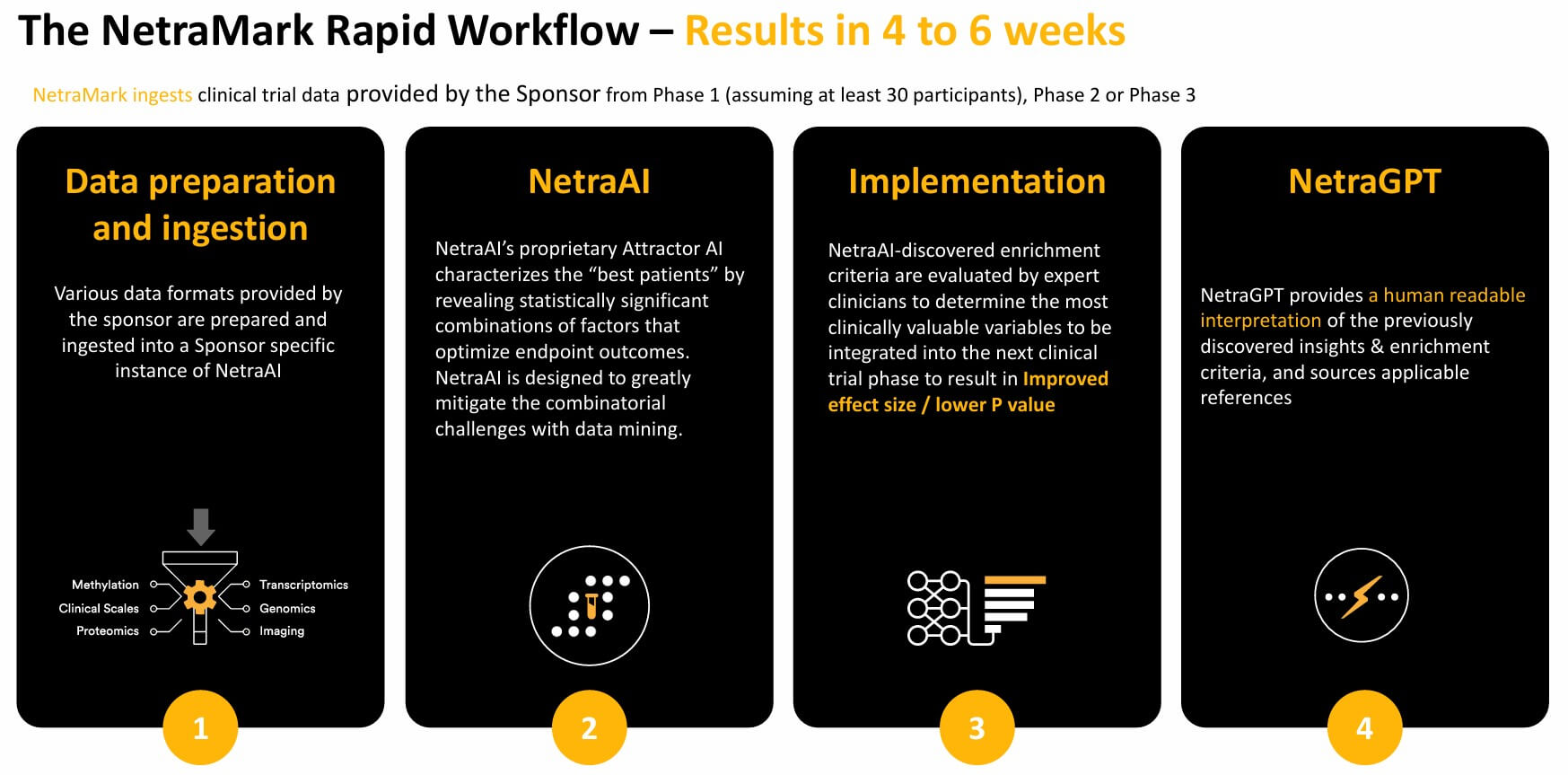 The NetraMark Rapid Workflow – Results in 4 to 6 weeks

NetraMark ingests clinical trial data provided by the Sponsor from Phase 1 (assuming at least 30 participants), Phase 2 or Phase 3

Data preparation and ingestion

Various data formats provided by the sponsor are prepared and ingested into a Sponsor specific instance of NetraAI

Methylation
Clinical Scales
Proteomics
Transcriptomics
Genomics
Imaging

1

NetraAI

NetraAI's proprietary Attractor AI characterizes the "best patients" by revealing statistically significant combinations of factors that optimize endpoint outcomes. NetraAI is designed to greatly mitigate the combinatorial challenges with data mining.

2

Implementation

NetraAI-discovered enrichment criteria are evaluated by expert clinicians to determine the most clinically valuable variables to be integrated into the next clinical trial phase to result in Improved effect size / lower P value

3

NetraGPT

NetraGPT provides a human readable interpretation of the previously discovered insights & enrichment criteria, and sources applicable references

4